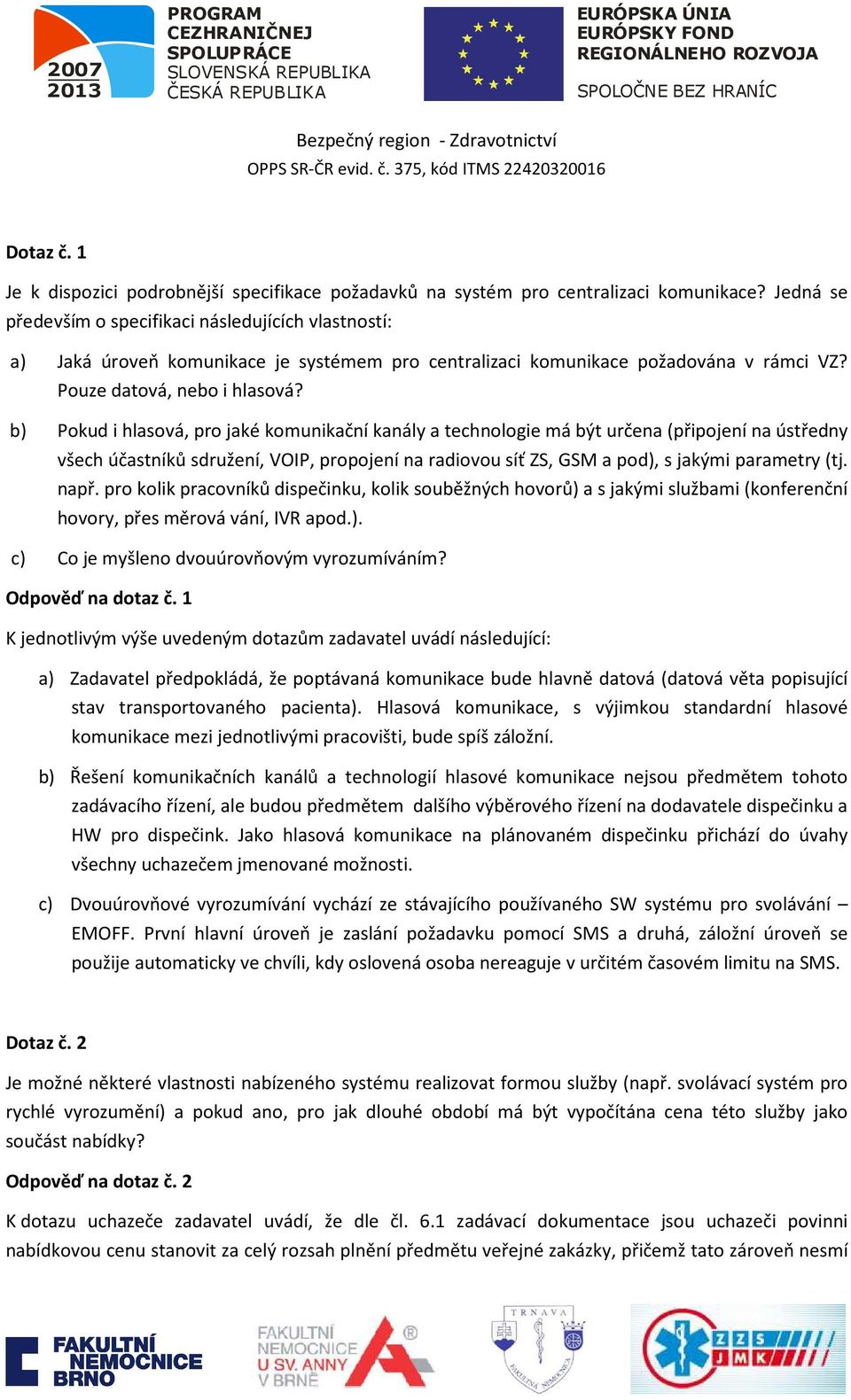 2007
2013
PROGRAM
CEZHRANIČNEJ
SPOLUPRÁCE
SLOVENSKÁ REPUBLIKA
ČESKÁ REPUBLIKA

EURÓPSKA ÚNIA
EURÓPSKY FOND
REGIONÁLNEHO ROZVOJA
SPOLOČNE BEZ HRANÍC

Bezpečný region - Zdravotnictví
OPPS SR-ČR evid. č. 375, kód ITMS 22420320016

Dotaz č. 1

Je k dispozici podrobnější specifikace požadavků na systém pro centralizaci komunikace? Jedná se především o specifikaci následujících vlastností:

a) Jaká úroveň komunikace je systémem pro centralizaci komunikace požadována v rámci VZ? Pouze datová, nebo i hlasová?

b) Pokud i hlasová, pro jaké komunikační kanály a technologie má být určena (připojení na ústředny všech účastníků sdružení, VOIP, propojení na radiovou síť ZS, GSM a pod), s jakými parametry (tj. např. pro kolik pracovníků dispečinku, kolik souběžných hovorů) a s jakými službami (konferenční hovory, přes měrová vání, IVR apod.).

c) Co je myšleno dvouúrovňovým vyrozumíváním?

Odpověď na dotaz č. 1

K jednotlivým výše uvedeným dotazům zadavatel uvádí následující:

a) Zadavatel předpokládá, že poptávaná komunikace bude hlavně datová (datová věta popisující stav transportovaného pacienta). Hlasová komunikace, s výjimkou standardní hlasové komunikace mezi jednotlivými pracovišti, bude spíš záložní.

b) Řešení komunikačních kanálů a technologií hlasové komunikace nejsou předmětem tohoto zadávacího řízení, ale budou předmětem dalšího výběrového řízení na dodavatele dispečinku a HW pro dispečink. Jako hlasová komunikace na plánovaném dispečinku přichází do úvahy všechny uchazečem jmenované možnosti.

c) Dvouúrovňové vyrozumívání vychází ze stávajícího používaného SW systému pro svolávání – EMOFF. První hlavní úroveň je zaslání požadavku pomocí SMS a druhá, záložní úroveň se použije automaticky ve chvíli, kdy oslovená osoba nereaguje v určitém časovém limitu na SMS.

Dotaz č. 2

Je možné některé vlastnosti nabízeného systému realizovat formou služby (např. svolávací systém pro rychlé vyrozumění) a pokud ano, pro jak dlouhé období má být vypočítána cena této služby jako součást nabídky?

Odpověď na dotaz č. 2

K dotazu uchazeče zadavatel uvádí, že dle čl. 6.1 zadávací dokumentace jsou uchazeči povinni nabídkovou cenu stanovit za celý rozsah plnění předmětu veřejné zakázky, přičemž tato zároveň nesmí

FAKULTNÍ NEMOCNICE BRNO
FAKULTNÍ NEMOCNICE U SV. ANNY V BRNĚ
TRNAVA
ZZS JMK